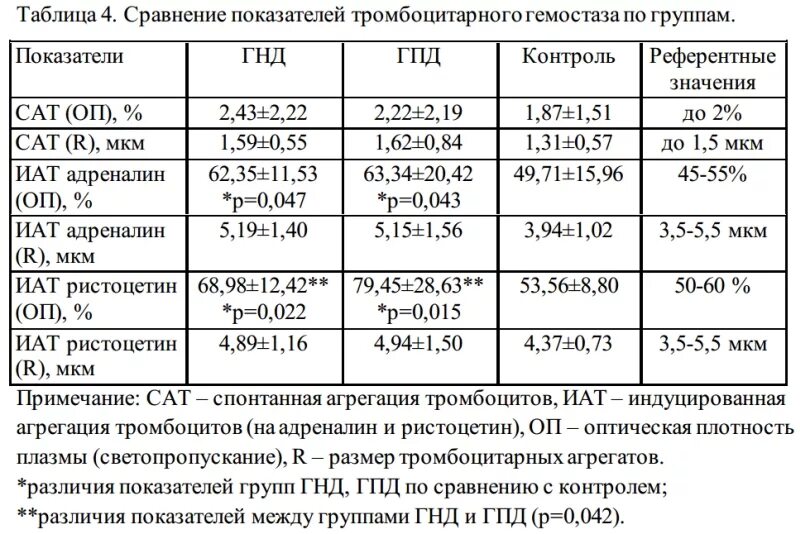 Таблица 4. Сравнение показателей тромбоцитарного гемостаза по группам.

| Показатели | ГНД | ГПД | Контроль | Референтные значения |
|---|---|---|---|---|
| САТ (ОП), % | 2,43±2,22 | 2,22±2,19 | 1,87±1,51 | до 2% |
| САТ (R), мкм | 1,59±0,55 | 1,62±0,84 | 1,31±0,57 | до 1,5 мкм |
| ИАТ адреналин (ОП), % | 62,35±11,53 *p=0,047 | 63,34±20,42 *p=0,043 | 49,71±15,96 | 45-55% |
| ИАТ адреналин (R), мкм | 5,19±1,40 | 5,15±1,56 | 3,94±1,02 | 3,5-5,5 мкм |
| ИАТ ристоцетин (ОП), % | 68,98±12,42** *p=0,022 | 79,45±28,63** *p=0,015 | 53,56±8,80 | 50-60 % |
| ИАТ ристоцетин (R), мкм | 4,89±1,16 | 4,94±1,50 | 4,37±0,73 | 3,5-5,5 мкм |

Примечание: САТ – спонтанная агрегация тромбоцитов, ИАТ – индуцированная агрегация тромбоцитов (на адреналин и ристоцетин), ОП – оптическая плотность плазмы (светопропускание), R – размер тромбоцитарных агрегатов.
*различия показателей групп ГНД, ГПД по сравнению с контролем;
**различия показателей между группами ГНД и ГПД (p=0,042).